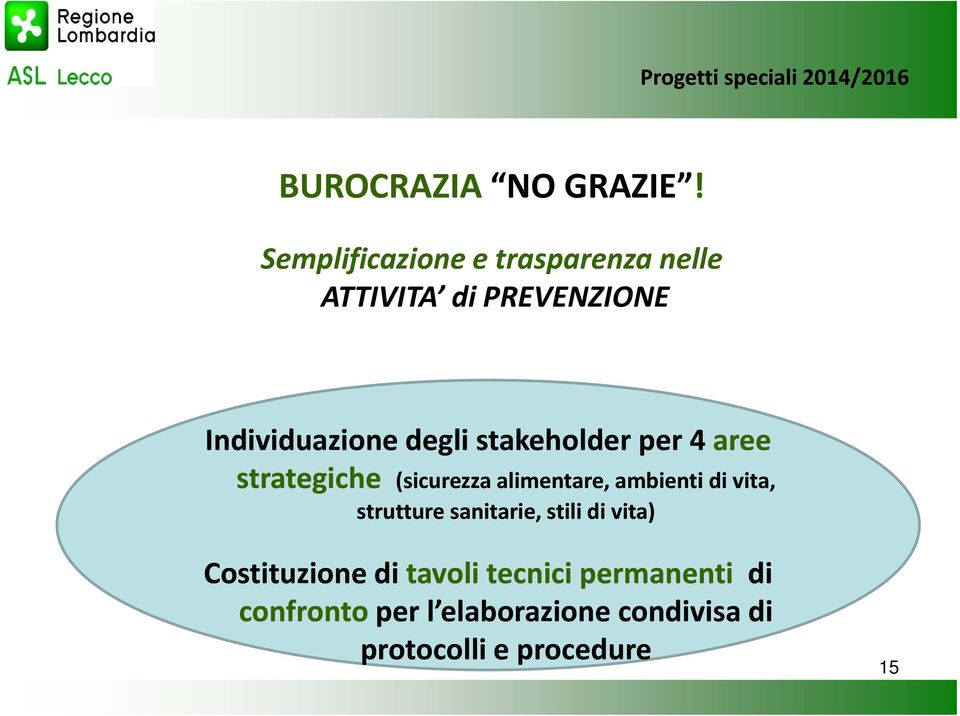 Regione Lombardia
ASL Lecco

Progetti speciali 2014/2016

BUROCRAZIA “NO GRAZIE”!

Semplificazione e trasparenza nelle ATTIVITA’ di PREVENZIONE

Individuazione degli stakeholder per 4 aree strategiche (sicurezza alimentare, ambienti di vita, strutture sanitarie, stili di vita)

Costituzione di tavoli tecnici permanenti di confronto per l’elaborazione condivisa di protocolli e procedure

15